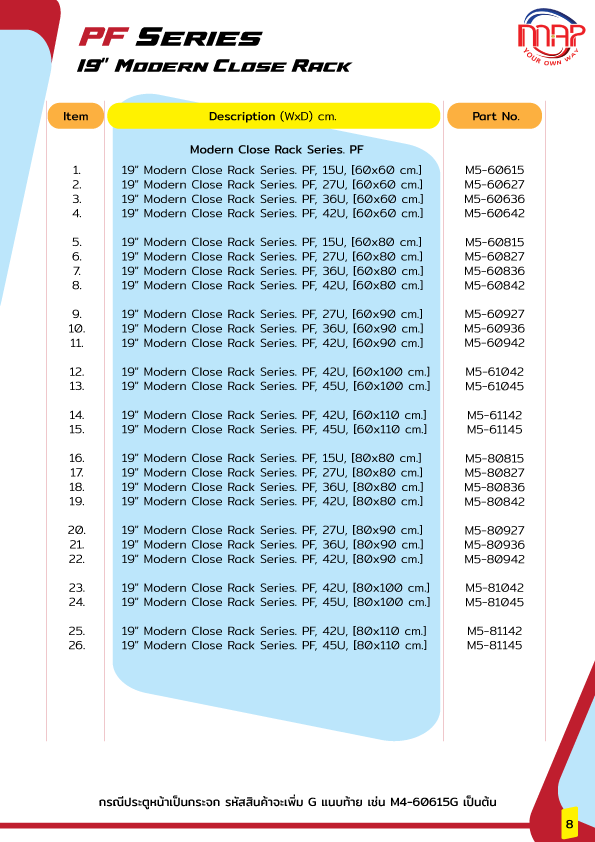 PF SERIES
19" MODERN CLOSE RACK

MAP
YOUR OWN WAY

| Item | Description (WxD) cm. | Part No. |
|---|---|---|
| | Modern Close Rack Series. PF | |
| 1. | 19" Modern Close Rack Series. PF, 15U, [60x60 cm.] | M5-60615 |
| 2. | 19" Modern Close Rack Series. PF, 27U, [60x60 cm.] | M5-60627 |
| 3. | 19" Modern Close Rack Series. PF, 36U, [60x60 cm.] | M5-60636 |
| 4. | 19" Modern Close Rack Series. PF, 42U, [60x60 cm.] | M5-60642 |
| 5. | 19" Modern Close Rack Series. PF, 15U, [60x80 cm.] | M5-60815 |
| 6. | 19" Modern Close Rack Series. PF, 27U, [60x80 cm.] | M5-60827 |
| 7. | 19" Modern Close Rack Series. PF, 36U, [60x80 cm.] | M5-60836 |
| 8. | 19" Modern Close Rack Series. PF, 42U, [60x80 cm.] | M5-60842 |
| 9. | 19" Modern Close Rack Series. PF, 27U, [60x90 cm.] | M5-60927 |
| 10. | 19" Modern Close Rack Series. PF, 36U, [60x90 cm.] | M5-60936 |
| 11. | 19" Modern Close Rack Series. PF, 42U, [60x90 cm.] | M5-60942 |
| 12. | 19" Modern Close Rack Series. PF, 42U, [60x100 cm.] | M5-61042 |
| 13. | 19" Modern Close Rack Series. PF, 45U, [60x100 cm.] | M5-61045 |
| 14. | 19" Modern Close Rack Series. PF, 42U, [60x110 cm.] | M5-61142 |
| 15. | 19" Modern Close Rack Series. PF, 45U, [60x110 cm.] | M5-61145 |
| 16. | 19" Modern Close Rack Series. PF, 15U, [80x80 cm.] | M5-80815 |
| 17. | 19" Modern Close Rack Series. PF, 27U, [80x80 cm.] | M5-80827 |
| 18. | 19" Modern Close Rack Series. PF, 36U, [80x80 cm.] | M5-80836 |
| 19. | 19" Modern Close Rack Series. PF, 42U, [80x80 cm.] | M5-80842 |
| 20. | 19" Modern Close Rack Series. PF, 27U, [80x90 cm.] | M5-80927 |
| 21. | 19" Modern Close Rack Series. PF, 36U, [80x90 cm.] | M5-80936 |
| 22. | 19" Modern Close Rack Series. PF, 42U, [80x90 cm.] | M5-80942 |
| 23. | 19" Modern Close Rack Series. PF, 42U, [80x100 cm.] | M5-81042 |
| 24. | 19" Modern Close Rack Series. PF, 45U, [80x100 cm.] | M5-81045 |
| 25. | 19" Modern Close Rack Series. PF, 42U, [80x110 cm.] | M5-81142 |
| 26. | 19" Modern Close Rack Series. PF, 45U, [80x110 cm.] | M5-81145 |

กรณีประตูหน้าเป็นกระจก รหัสสินค้าจะเพิ่ม G แนบท้าย เช่น M4-60615G เป็นต้น

8